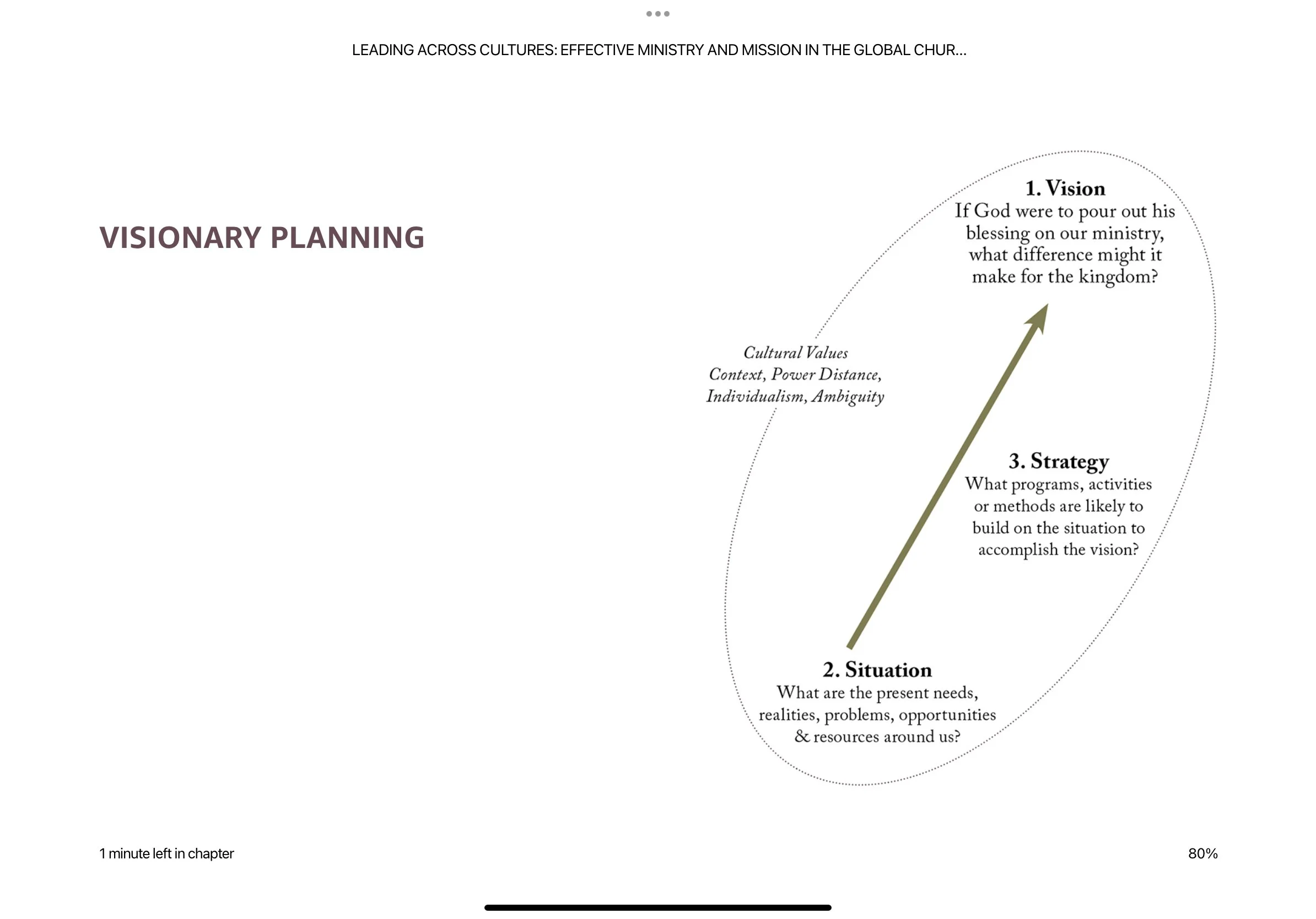 LEADING ACROSS CULTURES: EFFECTIVE MINISTRY AND MISSION IN THE GLOBAL CHUR...

VISIONARY PLANNING

1. Vision
If God were to pour out his blessing on our ministry, what difference might it make for the kingdom?

Cultural Values
Context, Power Distance, Individualism, Ambiguity

3. Strategy
What programs, activities or methods are likely to build on the situation to accomplish the vision?

2. Situation
What are the present needs, realities, problems, opportunities & resources around us?

1 minute left in chapter

80%